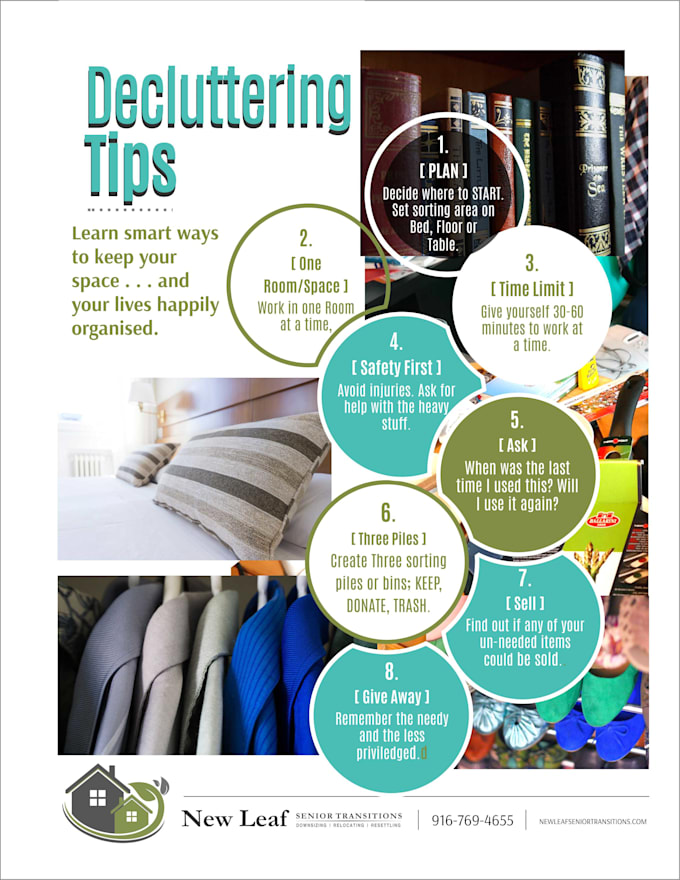 Decluttering Tips

Learn smart ways to keep your space . . . and your lives happily organised.

1.
[ PLAN ]
Decide where to START. Set sorting area on Bed, Floor or Table.

2.
[ One Room/Space ]
Work in one Room at a time,

3.
[ Time Limit ]
Give yourself 30-60 minutes to work at a time.

4.
[ Safety First ]
Avoid injuries. Ask for help with the heavy stuff.

5.
[ Ask ]
When was the last time I used this? Will I use it again?

6.
[ Three Piles ]
Create Three sorting piles or bins; KEEP, DONATE, TRASH.

7.
[ Sell ]
Find out if any of your un-needed items could be sold.

8.
[ Give Away ]
Remember the needy and the less priviledged.d

New Leaf SENIOR TRANSITIONS
DOWNSIZING | RELOCATING | RESETTLING

916-769-4655

NEWLEAFSENIORTRANSITIONS.COM